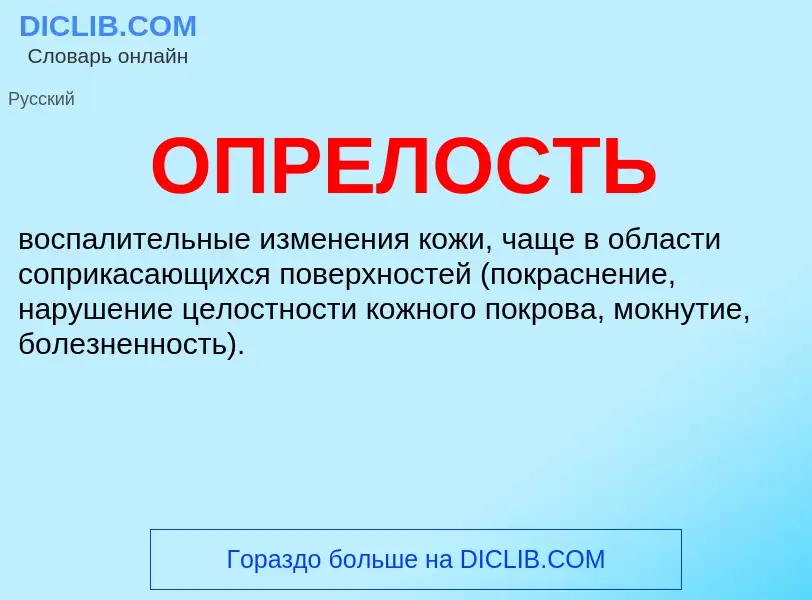 DICLIB.COM
Словарь онлайн

Русский

ОПРЕЛОСТЬ

воспалительные изменения кожи, чаще в области соприкасающихся поверхностей (покраснение, нарушение целостности кожного покрова, мокнутие, болезненность).

Гораздо больше на DICLIB.COM